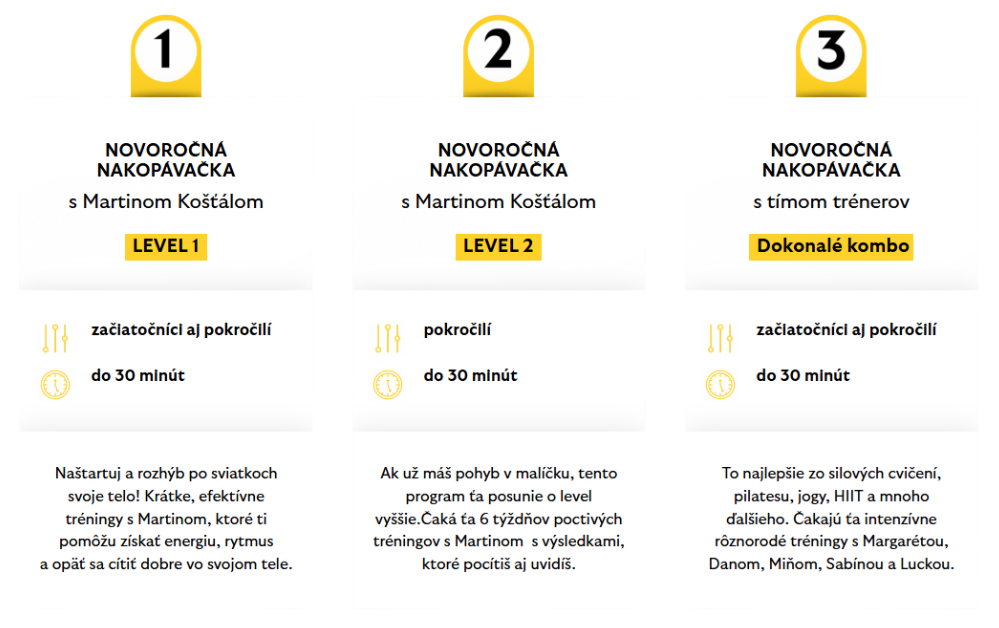 1

NOVOROČNÁ NAKOPÁVAČKA

s Martinom Košťálom

LEVEL 1

začiatočníci aj pokročilí

do 30 minút

Naštartuj a rozhýb po sviatkoch svoje telo! Krátke, efektívne tréningy s Martinom, ktoré ti pomôžu získať energiu, rytmus a opäť sa cítiť dobre vo svojom tele.

2

NOVOROČNÁ NAKOPÁVAČKA

s Martinom Košťálom

LEVEL 2

pokročilí

do 30 minút

Ak už máš pohyb v malíčku, tento program ťa posunie o level vyššie.Čaká ťa 6 týždňov poctivých tréningov s Martinom s výsledkami, ktoré pocítiš aj uvidíš.

3

NOVOROČNÁ NAKOPÁVAČKA

s tímom trénerov

Dokonalé kombo

začiatočníci aj pokročilí

do 30 minút

To najlepšie zo silových cvičení, pilatesu, jogy, HIIT a mnoho ďalšieho. Čakajú ťa intenzívne rôznorodé tréningy s Margarétou, Danom, Miňom, Sabínou a Luckou.